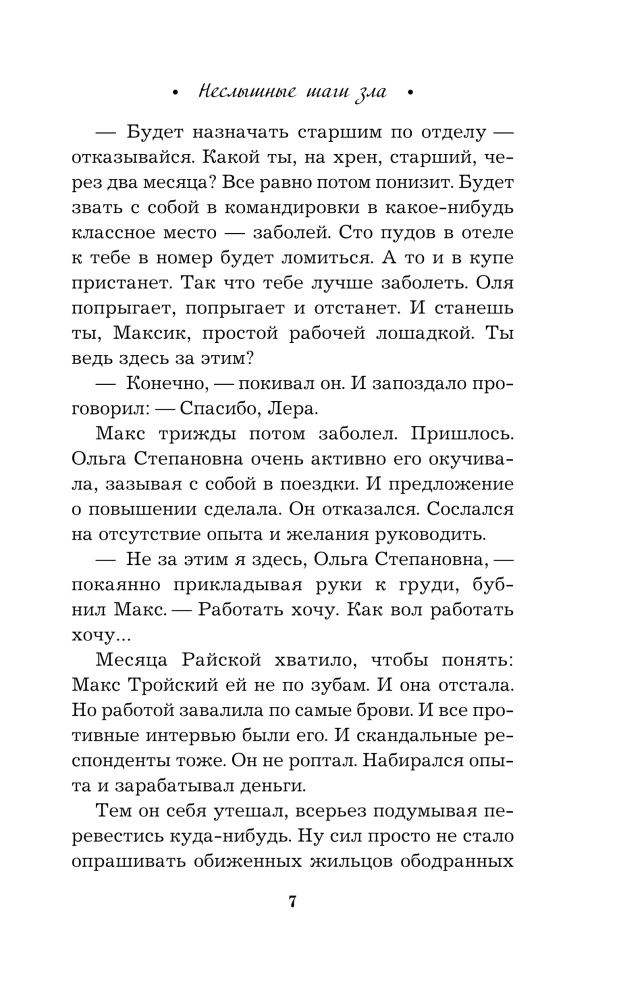 • Неслышные шаги зла •

— Будет назначать старшим по отделу — отказывайся. Какой ты, на хрен, старший, через два месяца? Все равно потом понизит. Будет звать с собой в командировки в какое-нибудь классное место — заболей. Сто пудов в отеле к тебе в номер будет ломиться. А то и в купе пристанет. Так что тебе лучше заболеть. Оля попрыгает, попрыгает и отстанет. И станешь ты, Максик, простой рабочей лошадкой. Ты ведь здесь за этим?

— Конечно, — покивал он. И запоздало проговорил: — Спасибо, Лера.

Макс трижды потом заболел. Пришлось. Ольга Степановна очень активно его окучивала, зазывая с собой в поездки. И предложение о повышении сделала. Он отказался. Сослался на отсутствие опыта и желания руководить.

— Не за этим я здесь, Ольга Степановна, — покаянно прикладывая руки к груди, бубнил Макс. — Работать хочу. Как вол работать хочу...

Месяца Райской хватило, чтобы понять: Макс Тройский ей не по зубам. И она отстала. Но работой завалила по самые брови. И все противные интервью были его. И скандальные респонденты тоже. Он не роптал. Набирался опыта и зарабатывал деньги.

Тем он себя утешал, всерьез подумывая перевестись куда-нибудь. Ну сил просто не стало опрашивать обиженных жильцов ободранных

7